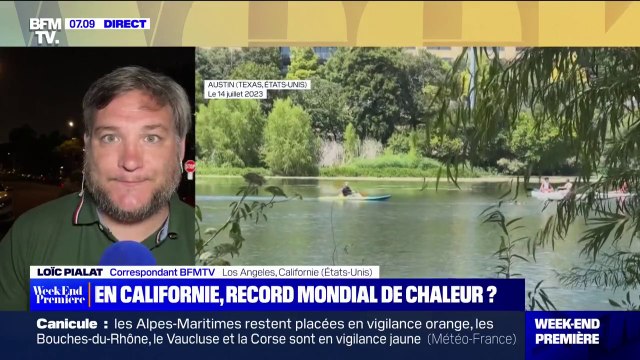 BFM TV. 07.09 DIRECT

AUSTIN (TEXAS, ÉTATS-UNIS)
Le 14 juillet 2023

LOÏC PIALAT Correspondant BFMTV Los Angeles, Californie (États-Unis)

Week End Première EN CALIFORNIE, RECORD MONDIAL DE CHALEUR ?

Canicule : les Alpes-Maritimes restent placées en vigilance orange, les Bouches-du-Rhône, le Vaucluse et la Corse sont en vigilance jaune (Météo-France)

WEEK-END PREMIÈRE